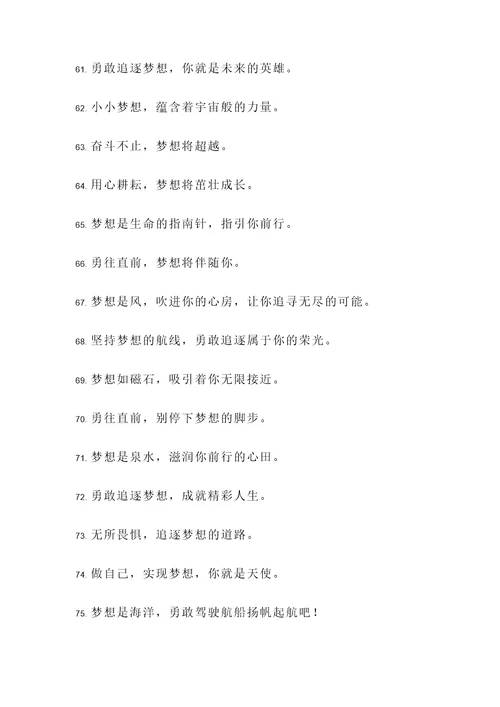 61. 勇敢追逐梦想，你就是未来的英雄。

62. 小小梦想，蕴含着宇宙般的力量。

63. 奋斗不止，梦想将超越。

64. 用心耕耘，梦想将茁壮成长。

65. 梦想是生命的指南针，指引你前行。

66. 勇往直前，梦想将伴随你。

67. 梦想是风，吹进你的心房，让你追寻无尽的可能。

68. 坚持梦想的航线，勇敢追逐属于你的荣光。

69. 梦想如磁石，吸引着你无限接近。

70. 勇往直前，别停下梦想的脚步。

71. 梦想是泉水，滋润你前行的心田。

72. 勇敢追逐梦想，成就精彩人生。

73. 无所畏惧，追逐梦想的道路。

74. 做自己，实现梦想，你就是天使。

75. 梦想是海洋，勇敢驾驶航船扬帆起航吧！